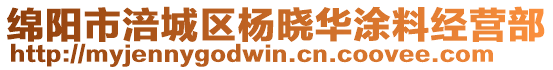 绵阳市涪城区杨晓华涂料经营部
http://myjennygodwin.cn.coovee.com